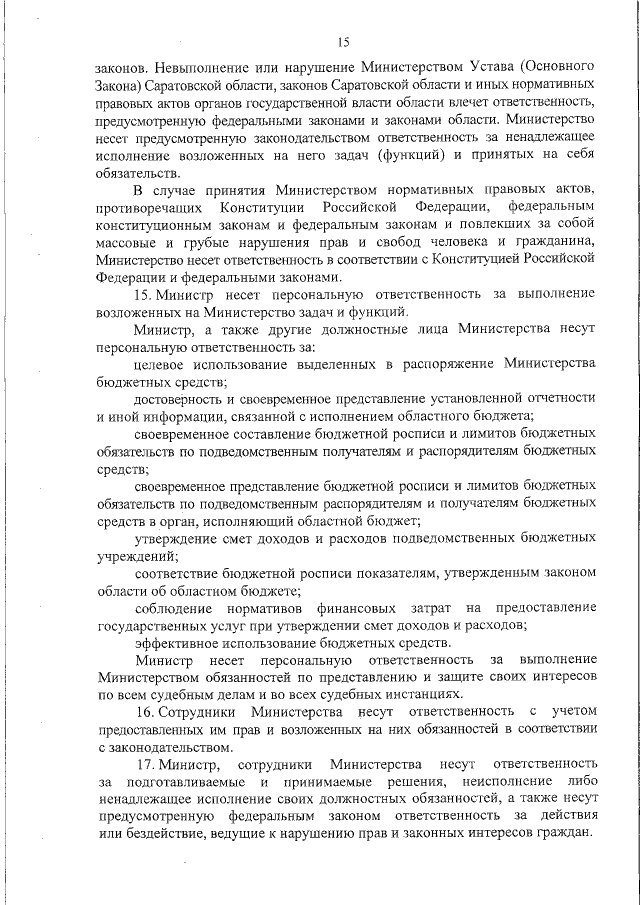 15

законов. Невыполнение или нарушение Министерством Устава (Основного Закона) Саратовской области, законов Саратовской области и иных нормативных правовых актов органов государственной власти области влечет ответственность, предусмотренную федеральными законами и законами области. Министерство несет предусмотренную законодательством ответственность за ненадлежащее исполнение возложенных на него задач (функций) и принятых на себя обязательств.

В случае принятия Министерством нормативных правовых актов, противоречащих Конституции Российской Федерации, федеральным конституционным законам и федеральным законам и повлекших за собой массовые и грубые нарушения прав и свобод человека и гражданина, Министерство несет ответственность в соответствии с Конституцией Российской Федерации и федеральными законами.

15. Министр несет персональную ответственность за выполнение возложенных на Министерство задач и функций.

Министр, а также другие должностные лица Министерства несут персональную ответственность за:

целевое использование выделенных в распоряжение Министерства бюджетных средств;

достоверность и своевременное представление установленной отчетности и иной информации, связанной с исполнением областного бюджета;

своевременное составление бюджетной росписи и лимитов бюджетных обязательств по подведомственным получателям и распорядителям бюджетных средств;

своевременное представление бюджетной росписи и лимитов бюджетных обязательств по подведомственным распорядителям и получателям бюджетных средств в орган, исполняющий областной бюджет;

утверждение смет доходов и расходов подведомственных бюджетных учреждений;

соответствие бюджетной росписи показателям, утвержденным законом области об областном бюджете;

соблюдение нормативов финансовых затрат на предоставление государственных услуг при утверждении смет доходов и расходов;

эффективное использование бюджетных средств.

Министр несет персональную ответственность за выполнение Министерством обязанностей по представлению и защите своих интересов по всем судебным делам и во всех судебных инстанциях.

16. Сотрудники Министерства несут ответственность с учетом предоставленных им прав и возложенных на них обязанностей в соответствии с законодательством.

17. Министр, сотрудники Министерства несут ответственность за подготавливаемые и принимаемые решения, неисполнение либо ненадлежащее исполнение своих должностных обязанностей, а также несут предусмотренную федеральным законом ответственность за действия или бездействие, ведущие к нарушению прав и законных интересов граждан.